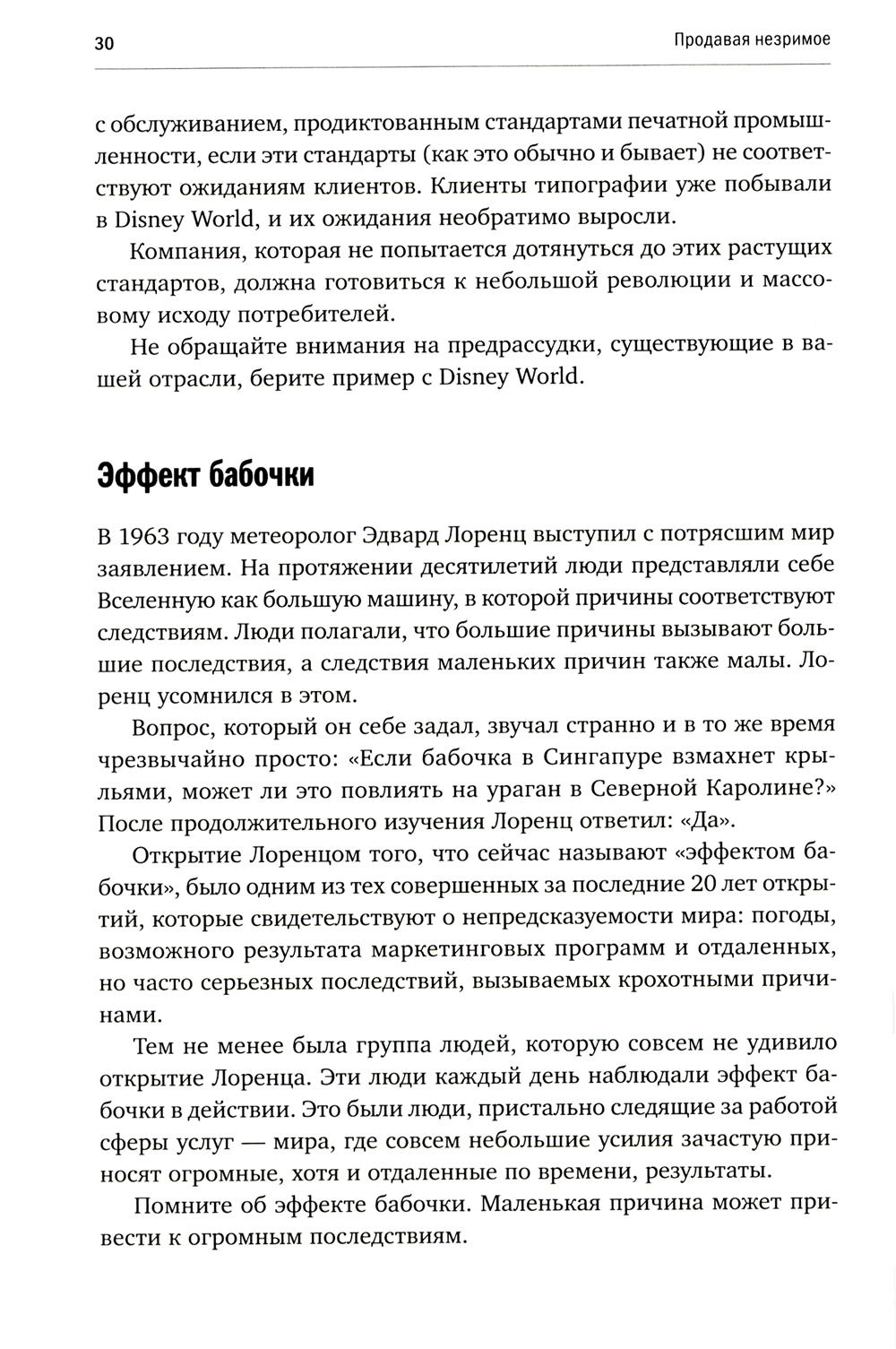 30

Продавая незримое

с обслуживанием, продиктованным стандартами печатной промышленности, если эти стандарты (как это обычно и бывает) не соответствуют ожиданиям клиентов. Клиенты типографии уже побывали в Disney World, и их ожидания необратимо выросли.

Компания, которая не попытается дотянуться до этих растущих стандартов, должна готовиться к небольшой революции и массовому исходу потребителей.

Не обращайте внимания на предрассудки, существующие в вашей отрасли, берите пример с Disney World.

Эффект бабочки

В 1963 году метеоролог Эдвард Лоренц выступил с потрясшим мир заявлением. На протяжении десятилетий люди представляли себе Вселенную как большую машину, в которой причины соответствуют следствиям. Люди полагали, что большие причины вызывают большие последствия, а следствия маленьких причин также малы. Лоренц усомнился в этом.

Вопрос, который он себе задал, звучал странно и в то же время чрезвычайно просто: «Если бабочка в Сингапуре взмахнет крыльями, может ли это повлиять на ураган в Северной Каролине?» После продолжительного изучения Лоренц ответил: «Да».

Открытие Лоренцом того, что сейчас называют «эффектом бабочки», было одним из тех совершенных за последние 20 лет открытий, которые свидетельствуют о непредсказуемости мира: погоды, возможного результата маркетинговых программ и отдаленных, но часто серьезных последствий, вызываемых крохотными причинами.

Тем не менее была группа людей, которую совсем не удивило открытие Лоренца. Эти люди каждый день наблюдали эффект бабочки в действии. Это были люди, пристально следящие за работой сферы услуг — мира, где совсем небольшие усилия зачастую приносят огромные, хотя и отдаленные по времени, результаты.

Помните об эффекте бабочки. Маленькая причина может привести к огромным последствиям.